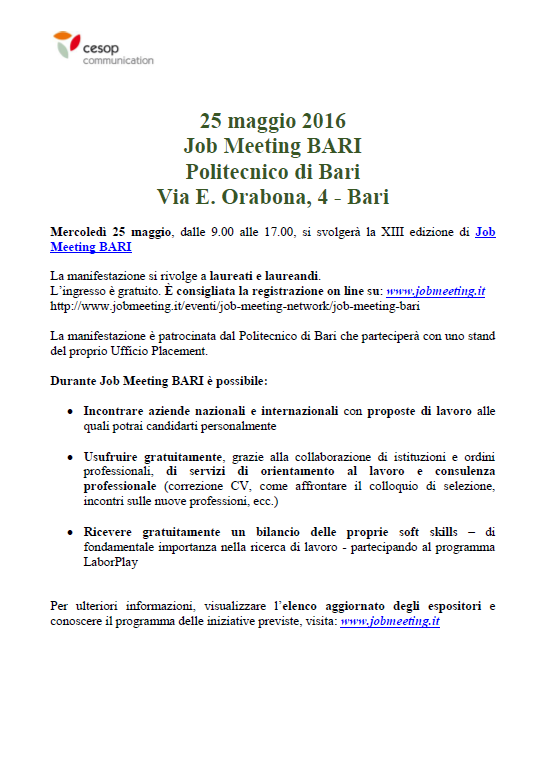 cesop
communication

25 maggio 2016
Job Meeting BARI
Politecnico di Bari
Via E. Orabona, 4 - Bari

Mercoledì 25 maggio, dalle 9.00 alle 17.00, si svolgerà la XIII edizione di Job Meeting BARI

La manifestazione si rivolge a laureati e laureandi.
L'ingresso è gratuito. È consigliata la registrazione on line su: www.jobmeeting.it
http://www.jobmeeting.it/eventi/job-meeting-network/job-meeting-bari

La manifestazione è patrocinata dal Politecnico di Bari che parteciperà con uno stand del proprio Ufficio Placement.

Durante Job Meeting BARI è possibile:

• Incontrare aziende nazionali e internazionali con proposte di lavoro alle quali potrai candidarti personalmente

• Usufruire gratuitamente, grazie alla collaborazione di istituzioni e ordini professionali, di servizi di orientamento al lavoro e consulenza professionale (correzione CV, come affrontare il colloquio di selezione, incontri sulle nuove professioni, ecc.)

• Ricevere gratuitamente un bilancio delle proprie soft skills – di fondamentale importanza nella ricerca di lavoro - partecipando al programma LaborPlay

Per ulteriori informazioni, visualizzare l'elenco aggiornato degli espositori e conoscere il programma delle iniziative previste, visita: www.jobmeeting.it